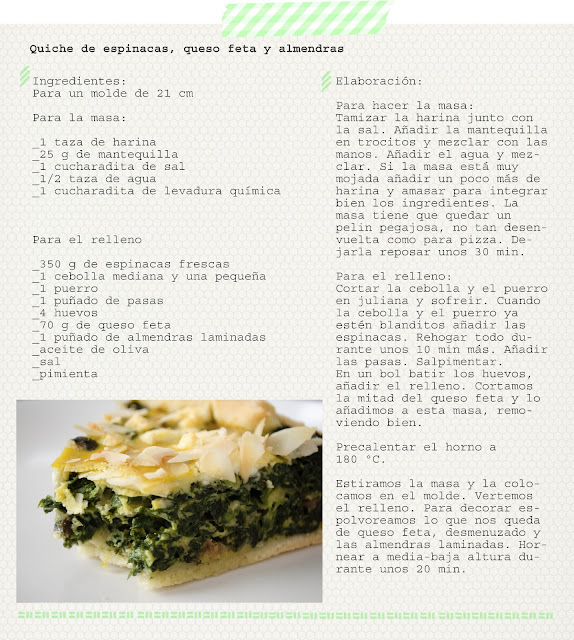 Quiche de espinacas, queso feta y almendras

Ingredientes:
Para un molde de 21 cm

Para la masa:

_1 taza de harina
_25 g de mantequilla
_1 cucharadita de sal
_1/2 taza de agua
_1 cucharadita de levadura química

Para el relleno

_350 g de espinacas frescas
_1 cebolla mediana y una pequeña
_1 puerro
_1 puñado de pasas
_4 huevos
_70 g de queso feta
_1 puñado de almendras laminadas
_aceite de oliva
_sal
_pimienta

Elaboración:

Para hacer la masa:
Tamizar la harina junto con la sal. Añadir la mantequilla en trocitos y mezclar con las manos. Añadir el agua y mezclar. Si la masa está muy mojada añadir un poco más de harina y amasar para integrar bien los ingredientes. La masa tiene que quedar un pelin pegajosa, no tan desenvuelta como para pizza. Dejarla reposar unos 30 min.

Para el relleno:
Cortar la cebolla y el puerro en juliana y sofreir. Cuando la cebolla y el puerro ya estén blanditos añadir las espinacas. Rehogar todo durante unos 10 min más. Añadir las pasas. Salpimentar.
En un bol batir los huevos, añadir el relleno. Cortamos la mitad del queso feta y lo añadimos a esta masa, removiendo bien.

Precalentar el horno a 180 °C.

Estiramos la masa y la colocamos en el molde. Vertemos el relleno. Para decorar espolvoreamos lo que nos queda de queso feta, desmenuzado y las almendras laminadas. Hornear a media-baja altura durante unos 20 min.